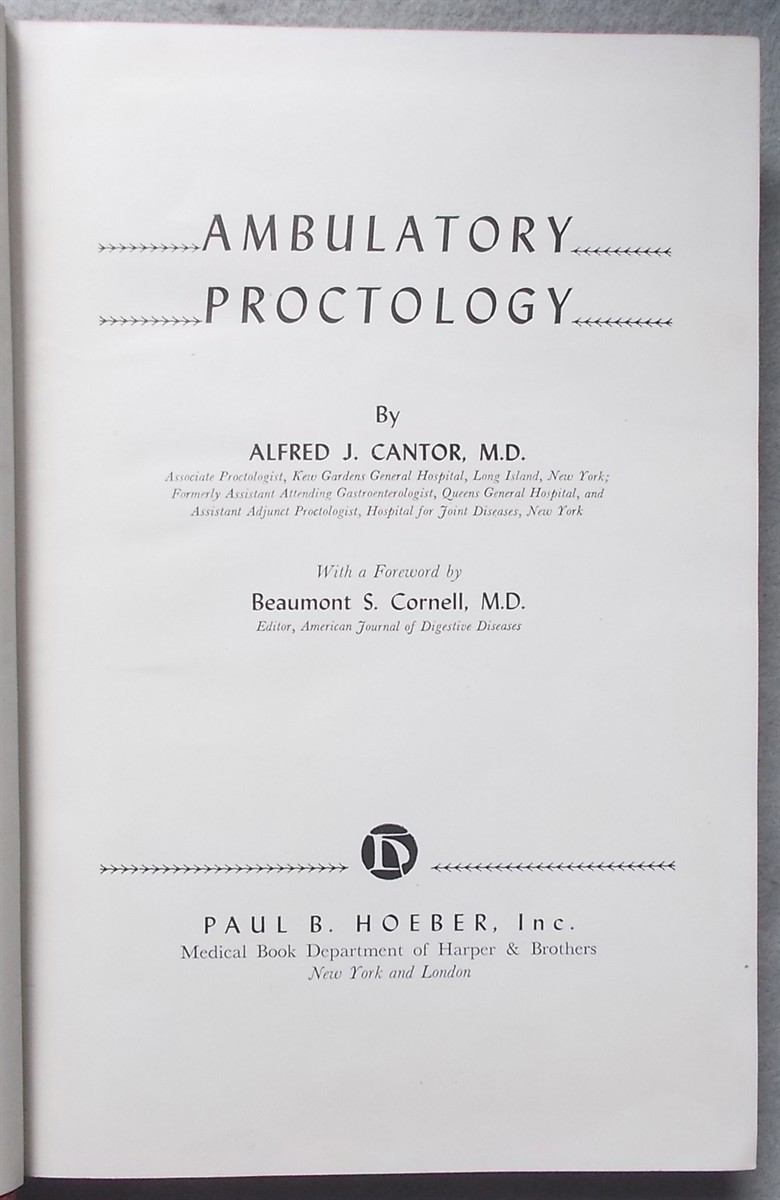 AMBULATORY
PROCTOLOGY

By

ALFRED J. CANTOR, M.D.

Associate Proctologist, Kew Gardens General Hospital, Long Island, New York; Formerly Assistant Attending Gastroenterologist, Queens General Hospital, and Assistant Adjunct Proctologist, Hospital for Joint Diseases, New York

With a Foreword by

Beaumont S. Cornell, M.D.

Editor, American Journal of Digestive Diseases

PAUL B. HOEBER, Inc.
Medical Book Department of Harper & Brothers
New York and London